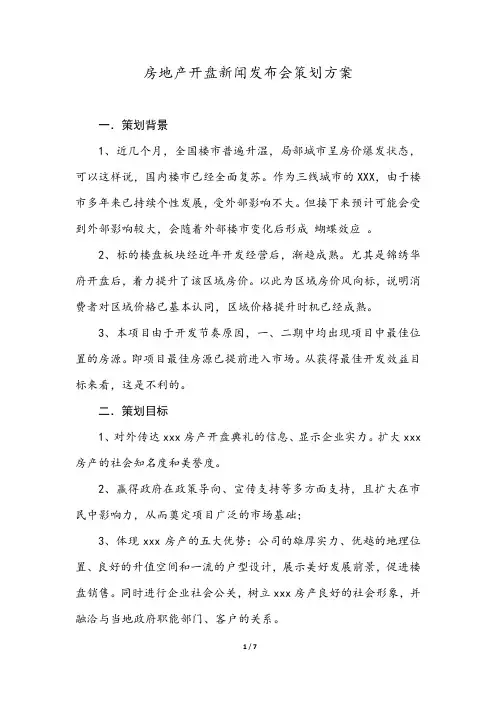 房地产开盘新闻发布会策划方案

一．策划背景

1、近几个月，全国楼市普遍升温，局部城市呈房价爆发状态，可以这样说，国内楼市已经全面复苏。作为三线城市的 XXX，由于楼市多年来已持续个性发展，受外部影响不大。但接下来预计可能会受到外部影响较大，会随着外部楼市变化后形成 蝴蝶效应 。

2、标的楼盘板块经近年开发经营后，渐趋成熟。尤其是锦绣华府开盘后，着力提升了该区域房价。以此为区域房价风向标，说明消费者对区域价格已基本认同，区域价格提升时机已经成熟。

3、本项目由于开发节奏原因，一、二期中均出现项目中最佳位置的房源。即项目最佳房源已提前进入市场。从获得最佳开发效益目标来看，这是不利的。

二．策划目标

1、对外传达 xxx 房产开盘典礼的信息、显示企业实力。扩大 xxx 房产的社会知名度和美誉度。

2、赢得政府在政策导向、宣传支持等多方面支持，且扩大在市民中影响力，从而奠定项目广泛的市场基础；

3、体现 xxx 房产的五大优势：公司的雄厚实力、优越的地理位置、良好的升值空间和一流的户型设计，展示美好发展前景，促进楼盘销售。同时进行企业社会公关，树立 xxx 房产良好的社会形象，并融洽与当地政府职能部门、客户的关系。

1 / 7